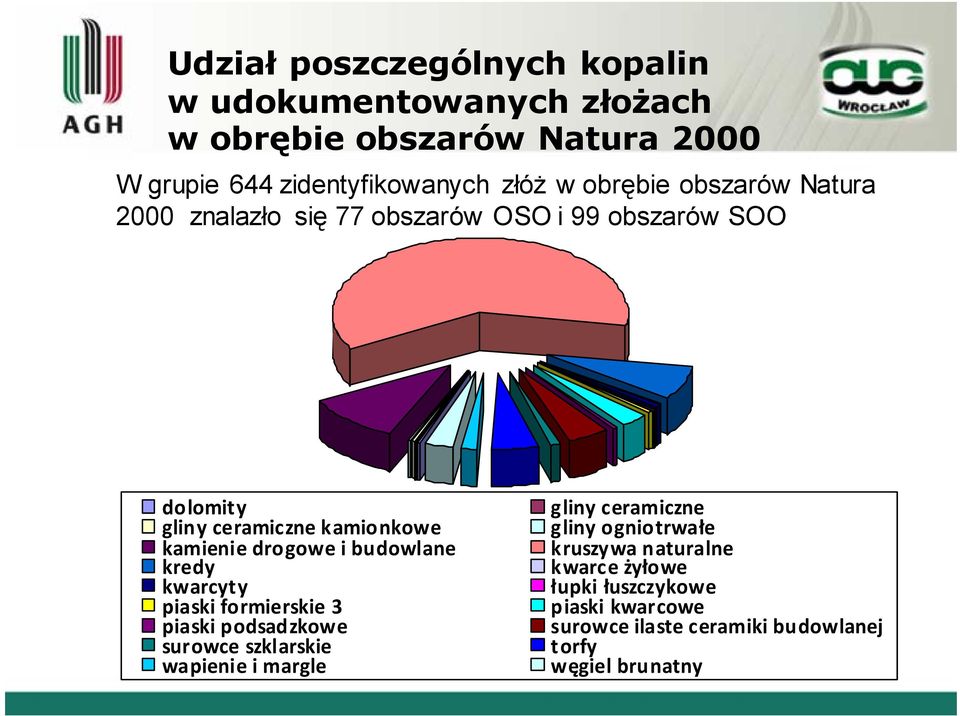 AGH

Udział poszczególnych kopalin w udokumentowanych złożach w obrębie obszarów Natura 2000

OUG WROCŁAW

W grupie 644 zidentyfikowanych złóż w obrębie obszarów Natura 2000 znalazło się 77 obszarów OSO i 99 obszarów SOO

dolomity
gliny ceramiczne kamionkowe
kamienie drogowe i budowlane
kredy
kwarcyty
piaski formierskie 3
piaski podsadzkowe
surowce szklarskie
wapienie i margle

gliny ceramiczne
gliny ogniotrwałe
kruszywa naturalne
kwarce żyłowe
łupki łuszczykowe
piaski kwarcowe
surowce ilaste ceramiki budowlanej
torfy
węgiel brunatny